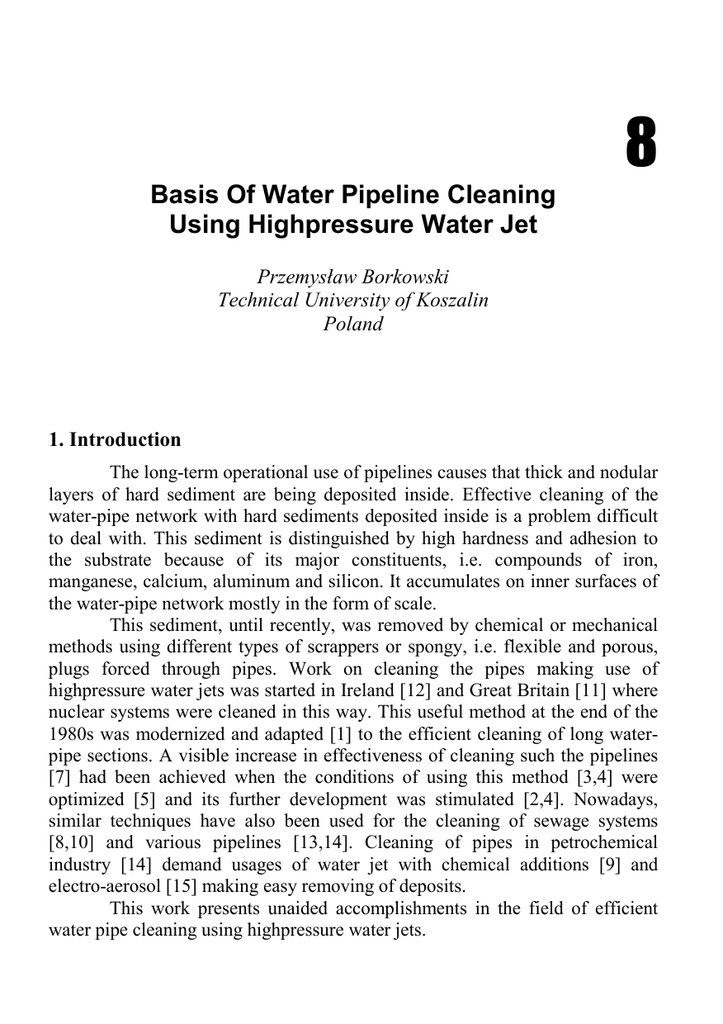 8

Basis Of Water Pipeline Cleaning Using Highpressure Water Jet

Przemysław Borkowski
Technical University of Koszalin
Poland

1. Introduction

The long-term operational use of pipelines causes that thick and nodular layers of hard sediment are being deposited inside. Effective cleaning of the water-pipe network with hard sediments deposited inside is a problem difficult to deal with. This sediment is distinguished by high hardness and adhesion to the substrate because of its major constituents, i.e. compounds of iron, manganese, calcium, aluminum and silicon. It accumulates on inner surfaces of the water-pipe network mostly in the form of scale.

This sediment, until recently, was removed by chemical or mechanical methods using different types of scrappers or spongy, i.e. flexible and porous, plugs forced through pipes. Work on cleaning the pipes making use of highpressure water jets was started in Ireland [12] and Great Britain [11] where nuclear systems were cleaned in this way. This useful method at the end of the 1980s was modernized and adapted [1] to the efficient cleaning of long water-pipe sections. A visible increase in effectiveness of cleaning such the pipelines [7] had been achieved when the conditions of using this method [3,4] were optimized [5] and its further development was stimulated [2,4]. Nowadays, similar techniques have also been used for the cleaning of sewage systems [8,10] and various pipelines [13,14]. Cleaning of pipes in petrochemical industry [14] demand usages of water jet with chemical additions [9] and electro-aerosol [15] making easy removing of deposits.

This work presents unaided accomplishments in the field of efficient water pipe cleaning using highpressure water jets.